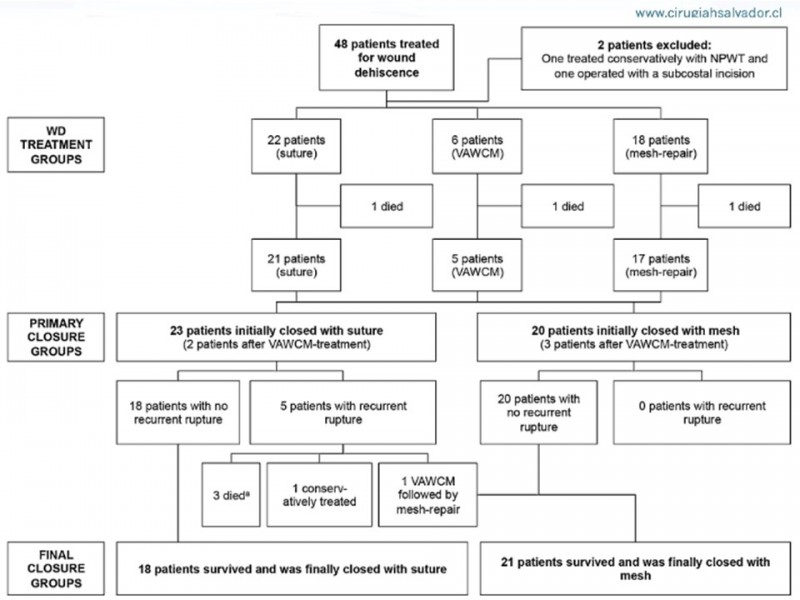 www.cirugiahsalvador.cl

48 patients treated for wound dehiscence

2 patients excluded:
One treated conservatively with NPWT and one operated with a subcostal incision

WD TREATMENT GROUPS

22 patients (suture)

6 patients (VAWCM)

18 patients (mesh-repair)

1 died

1 died

1 died

21 patients (suture)

5 patients (VAWCM)

17 patients (mesh-repair)

PRIMARY CLOSURE GROUPS

23 patients initially closed with suture
(2 patients after VAWCM-treatment)

20 patients initially closed with mesh
(3 patients after VAWCM-treatment)

18 patients with no recurrent rupture

5 patients with recurrent rupture

20 patients with no recurrent rupture

0 patients with recurrent rupture

3 died$^a$

1 conservatively treated

1 VAWCM followed by mesh-repair

FINAL CLOSURE GROUPS

18 patients survived and was finally closed with suture

21 patients survived and was finally closed with mesh